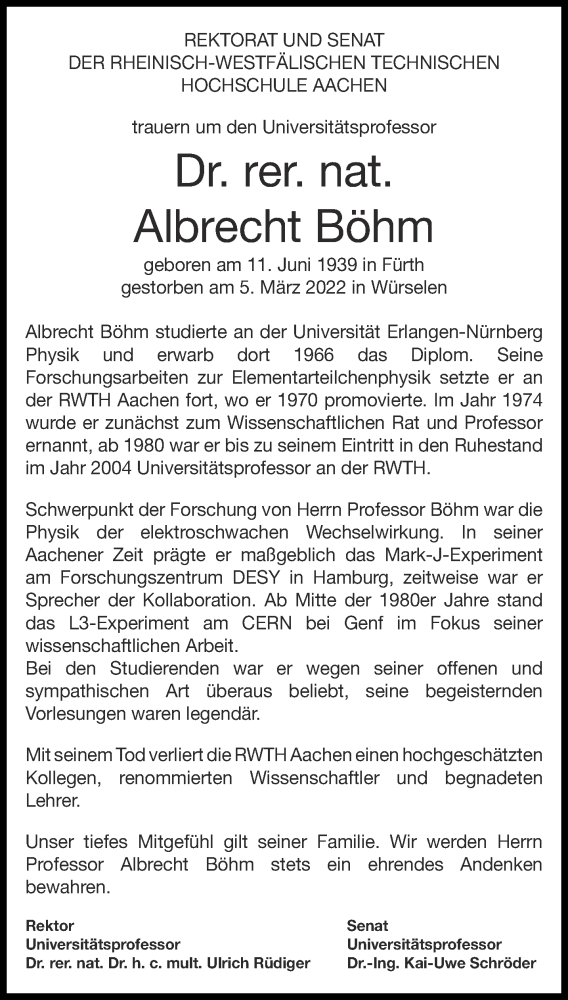 REKTORAT UND SENAT
DER RHEINISCH-WESTFÄLISCHEN TECHNISCHEN
HOCHSCHULE AACHEN

trauern um den Universitätsprofessor

Dr. rer. nat.
Albrecht Böhm

geboren am 11. Juni 1939 in Fürth
gestorben am 5. März 2022 in Würselen

Albrecht Böhm studierte an der Universität Erlangen-Nürnberg Physik und erwarb dort 1966 das Diplom. Seine Forschungsarbeiten zur Elementarteilchenphysik setzte er an der RWTH Aachen fort, wo er 1970 promovierte. Im Jahr 1974 wurde er zunächst zum Wissenschaftlichen Rat und Professor ernannt, ab 1980 war er bis zu seinem Eintritt in den Ruhestand im Jahr 2004 Universitätsprofessor an der RWTH.

Schwerpunkt der Forschung von Herrn Professor Böhm war die Physik der elektroschwachen Wechselwirkung. In seiner Aachener Zeit prägte er maßgeblich das Mark-J-Experiment am Forschungszentrum DESY in Hamburg, zeitweise war er Sprecher der Kollaboration. Ab Mitte der 1980er Jahre stand das L3-Experiment am CERN bei Genf im Fokus seiner wissenschaftlichen Arbeit.
Bei den Studierenden war er wegen seiner offenen und sympathischen Art überaus beliebt, seine begeisternden Vorlesungen waren legendär.

Mit seinem Tod verliert die RWTH Aachen einen hochgeschätzten Kollegen, renommierten Wissenschaftler und begnadeten Lehrer.

Unser tiefes Mitgefühl gilt seiner Familie. Wir werden Herrn Professor Albrecht Böhm stets ein ehrendes Andenken bewahren.

Rektor
Universitätsprofessor
Dr. rer. nat. Dr. h. c. mult. Ulrich Rüdiger

Senat
Universitätsprofessor
Dr.-Ing. Kai-Uwe Schröder